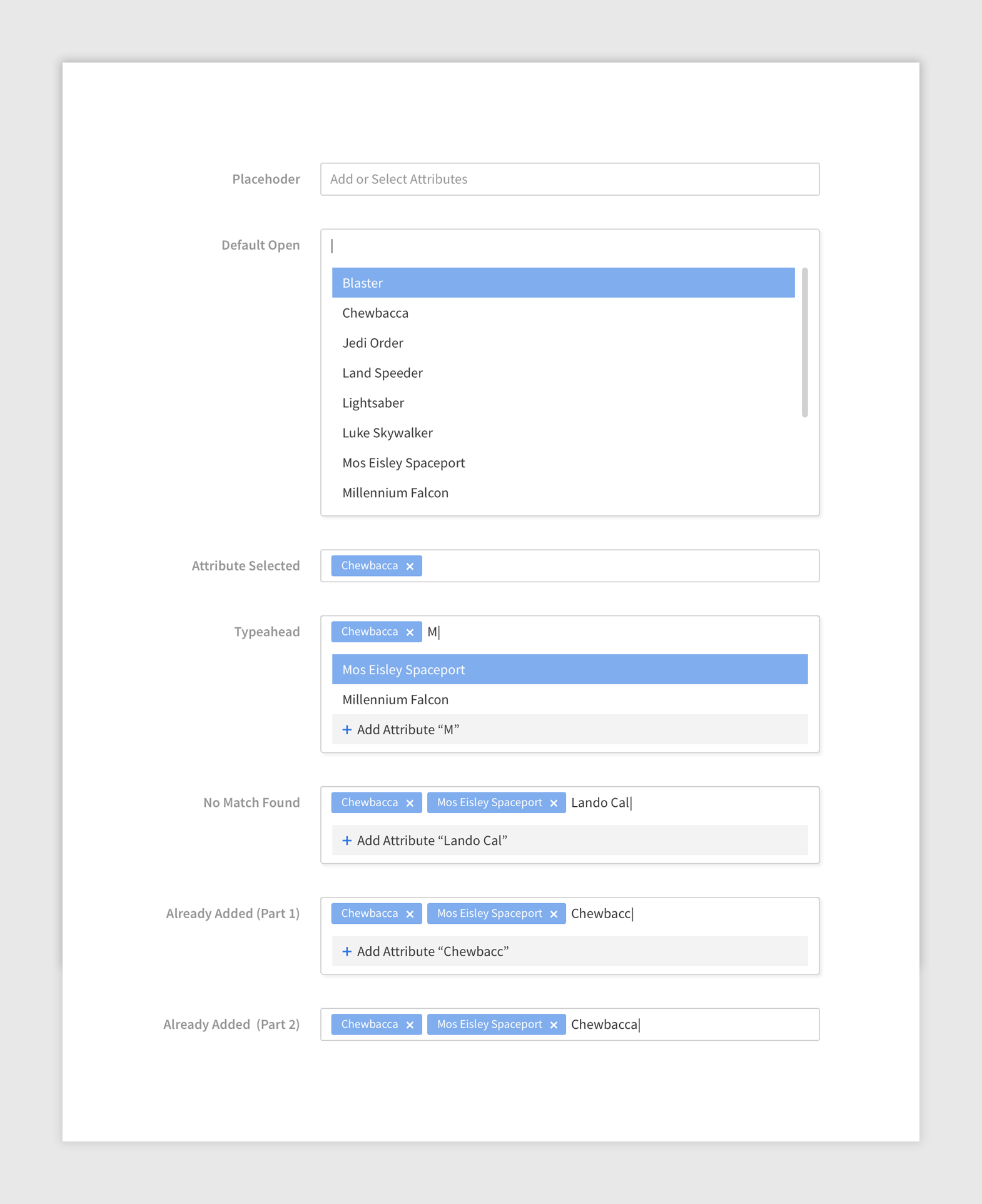 Placehoder

Add or Select Attributes

Default Open

Blaster
Chewbacca
Jedi Order
Land Speeder
Lightsaber
Luke Skywalker
Mos Eisley Spaceport
Millennium Falcon

Attribute Selected

Chewbacca ×

Typeahead

Chewbacca × M

Mos Eisley Spaceport
Millennium Falcon
+ Add Attribute “M”

No Match Found

Chewbacca × Mos Eisley Spaceport × Lando Cal

+ Add Attribute “Lando Cal”

Already Added (Part 1)

Chewbacca × Mos Eisley Spaceport × Chewbacc

+ Add Attribute “Chewbacc”

Already Added (Part 2)

Chewbacca × Mos Eisley Spaceport × Chewbacca